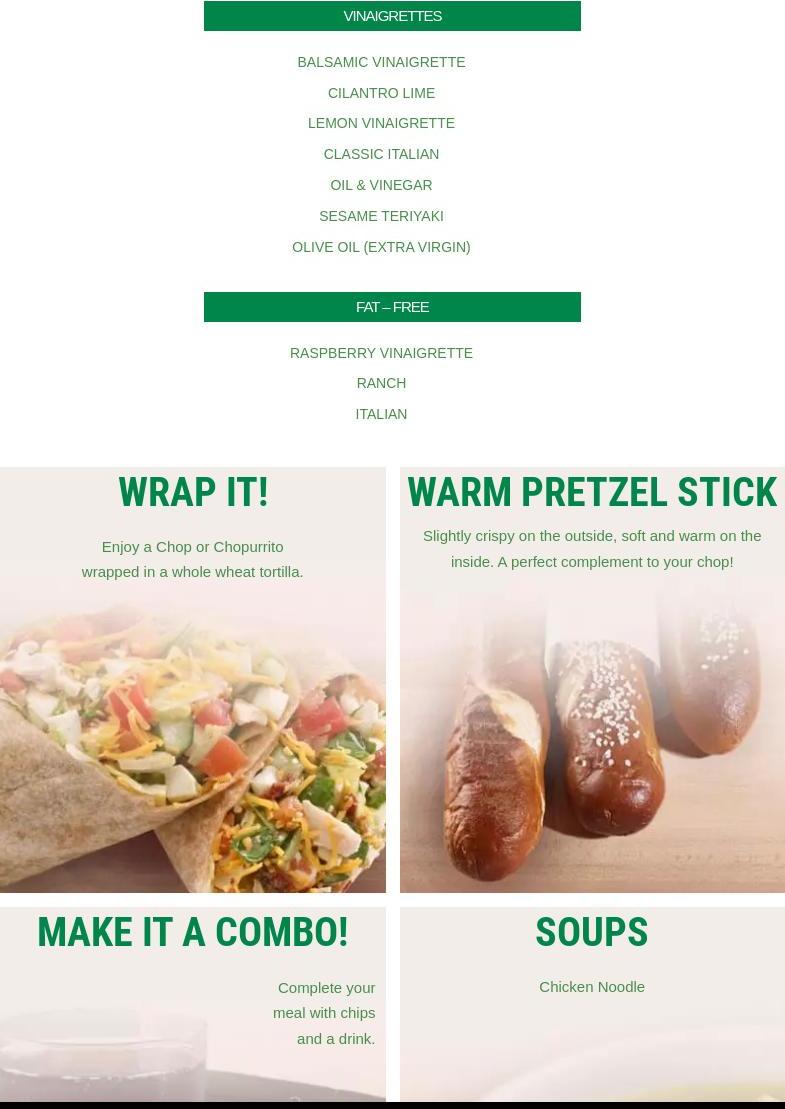 VINAIGRETTES

BALSAMIC VINAIGRETTE
CILANTRO LIME
LEMON VINAIGRETTE
CLASSIC ITALIAN
OIL & VINEGAR
SESAME TERIYAKI
OLIVE OIL (EXTRA VIRGIN)

FAT – FREE

RASPBERRY VINAIGRETTE
RANCH
ITALIAN

WRAP IT!

Enjoy a Chop or Chopurrito wrapped in a whole wheat tortilla.

WARM PRETZEL STICK

Slightly crispy on the outside, soft and warm on the inside. A perfect complement to your chop!

MAKE IT A COMBO!

Complete your meal with chips and a drink.

SOUPS

Chicken Noodle